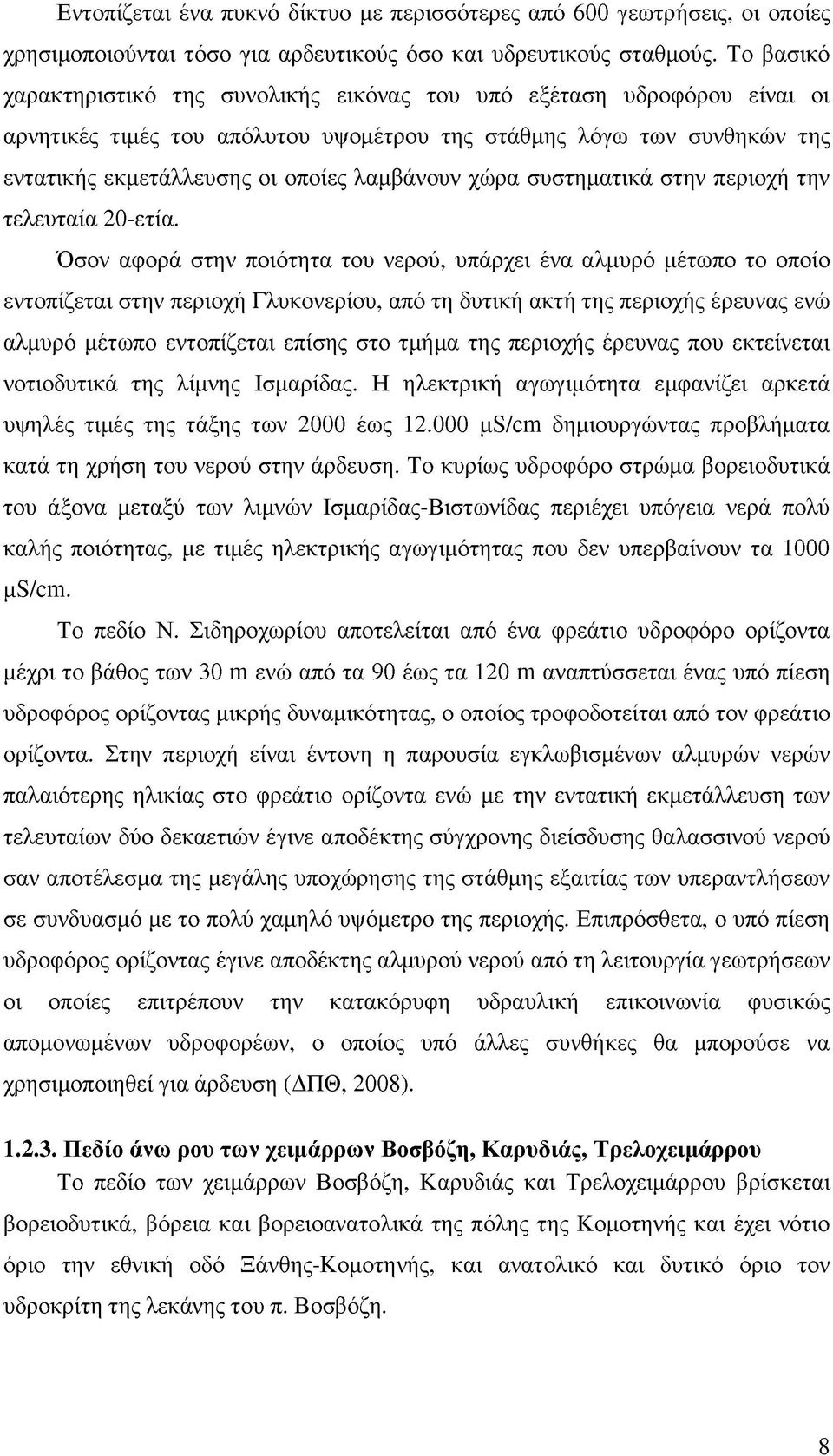 Εντοπίζεται ένα πυκνό δίκτυο με περισσότερες από 600 γεωτρήσεις, οι οποίες χρησιμοποιούνται τόσο για αρδευτικούς όσο και υδρευτικούς σταθμούς. Το βασικό χαρακτηριστικό της συνολικής εικόνας του υπό εξέταση υδροφόρου είναι οι αρνητικές τιμές του απόλυτου υψομέτρου της στάθμης λόγω των συνθηκών της εντατικής εκμετάλλευσης οι οποίες λαμβάνουν χώρα συστηματικά στην περιοχή την τελευταία 20-ετία.

Όσον αφορά στην ποιότητα του νερού, υπάρχει ένα αλμυρό μέτωπο το οποίο εντοπίζεται στην περιοχή Γλυκονερίου, από τη δυτική ακτή της περιοχής έρευνας ενώ αλμυρό μέτωπο εντοπίζεται επίσης στο τμήμα της περιοχής έρευνας που εκτείνεται νοτιοδυτικά της λίμνης Ισμαρίδας. Η ηλεκτρική αγωγιμότητα εμφανίζει αρκετά υψηλές τιμές της τάξης των 2000 έως 12.000 μS/cm δημιουργώντας προβλήματα κατά τη χρήση του νερού στην άρδευση. Το κυρίως υδροφόρο στρώμα βορειοδυτικά του άξονα μεταξύ των λιμνών Ισμαρίδας-Βιστωνίδας περιέχει υπόγεια νερά πολύ καλής ποιότητας, με τιμές ηλεκτρικής αγωγιμότητας που δεν υπερβαίνουν τα 1000 μS/cm.

Το πεδίο Ν. Σιδηροχωρίου αποτελείται από ένα φρεάτιο υδροφόρο ορίζοντα μέχρι το βάθος των 30 m ενώ από τα 90 έως τα 120 m αναπτύσσεται ένας υπό πίεση υδροφόρος ορίζοντας μικρής δυναμικότητας, ο οποίος τροφοδοτείται από τον φρεάτιο ορίζοντα. Στην περιοχή είναι έντονη η παρουσία εγκλωβισμένων αλμυρών νερών παλαιότερης ηλικίας στο φρεάτιο ορίζοντα ενώ με την εντατική εκμετάλλευση των τελευταίων δύο δεκαετιών έγινε αποδέκτης σύγχρονης διείσδυσης θαλασσινού νερού σαν αποτέλεσμα της μεγάλης υποχώρησης της στάθμης εξαιτίας των υπεραντλήσεων σε συνδυασμό με το πολύ χαμηλό υψόμετρο της περιοχής. Επιπρόσθετα, ο υπό πίεση υδροφόρος ορίζοντας έγινε αποδέκτης αλμυρού νερού από τη λειτουργία γεωτρήσεων οι οποίες επιτρέπουν την κατακόρυφη υδραυλική επικοινωνία φυσικώς απομονωμένων υδροφορέων, ο οποίος υπό άλλες συνθήκες θα μπορούσε να χρησιμοποιηθεί για άρδευση (ΔΠΘ, 2008).

1.2.3. Πεδίο άνω ρου των χειμάρρων Βοσβόζη, Καρυδιάς, Τρελοχειμάρρου
Το πεδίο των χειμάρρων Βοσβόζη, Καρυδιάς και Τρελοχειμάρρου βρίσκεται βορειοδυτικά, βόρεια και βορειοανατολικά της πόλης της Κομοτηνής και έχει νότιο όριο την εθνική οδό Ξάνθης-Κομοτηνής, και ανατολικό και δυτικό όριο τον υδροκρίτη της λεκάνης του π. Βοσβόζη.

8